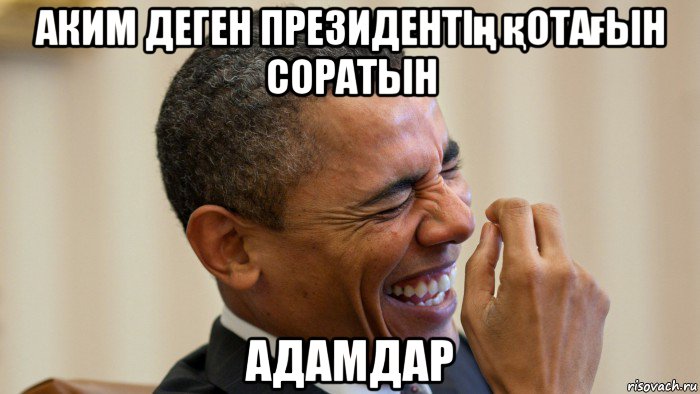 АКИМ ДЕГЕН ПРЕЗИДЕНТІҢ ҚОТАҒЫН СОРАТЫН

АДАМДАР

risovach.ru